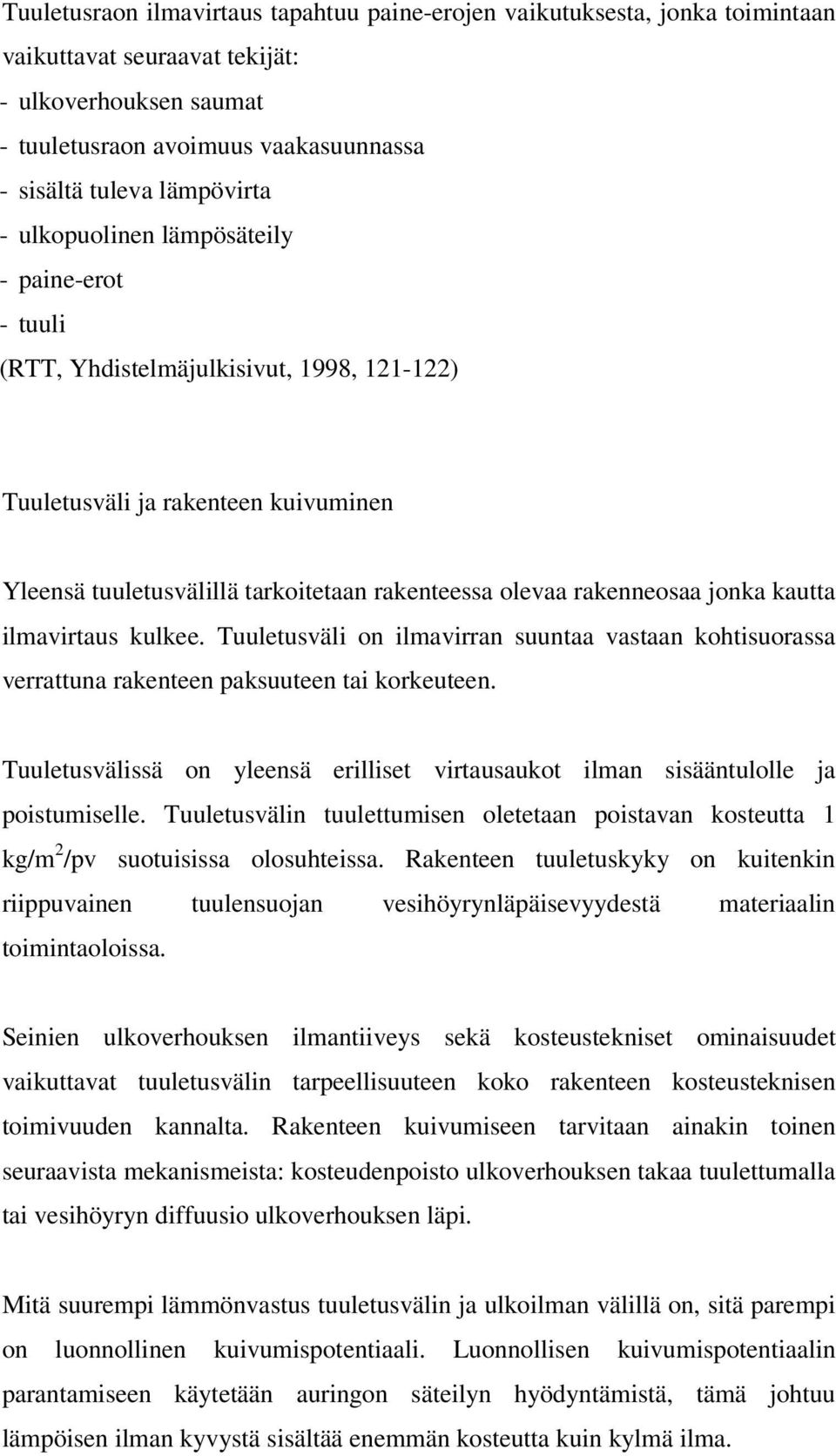 Tuuletusraon ilmavirtaus tapahtuu paine-erojen vaikutuksesta, jonka toimintaan vaikuttavat seuraavat tekijät:
- ulkoverhouksen saumat
- tuuletusraon avoimuus vaakasuunnassa
- sisältä tuleva lämpövirta
- ulkopuolinen lämpösäteily
- paine-erot
- tuuli
(RTT, Yhdistelmäjulkisivut, 1998, 121-122)

Tuuletusväli ja rakenteen kuivuminen

Yleensä tuuletusvälillä tarkoitetaan rakenteessa olevaa rakenneosaa jonka kautta ilmavirtaus kulkee. Tuuletusväli on ilmavirran suuntaa vastaan kohtisuorassa verrattuna rakenteen paksuuteen tai korkeuteen.

Tuuletusvälissä on yleensä erilliset virtausaukot ilman sisääntulolle ja poistumiselle. Tuuletusvälin tuulettumisen oletetaan poistavan kosteutta 1 kg/m$^2$/pv suotuisissa olosuhteissa. Rakenteen tuuletuskyky on kuitenkin riippuvainen tuulensuojan vesihöyrynläpäisevyydestä materiaalin toimintaoloissa.

Seinien ulkoverhouksen ilmantiiveys sekä kosteustekniset ominaisuudet vaikuttavat tuuletusvälin tarpeellisuuteen koko rakenteen kosteusteknisen toimivuuden kannalta. Rakenteen kuivumiseen tarvitaan ainakin toinen seuraavista mekanismeista: kosteudenpoisto ulkoverhouksen takaa tuulettumalla tai vesihöyryn diffuusio ulkoverhouksen läpi.

Mitä suurempi lämmönvastus tuuletusvälin ja ulkoilman välillä on, sitä parempi on luonnollinen kuivumispotentiaali. Luonnollisen kuivumispotentiaalin parantamiseen käytetään auringon säteilyn hyödyntämistä, tämä johtuu lämpöisen ilman kyvystä sisältää enemmän kosteutta kuin kylmä ilma.